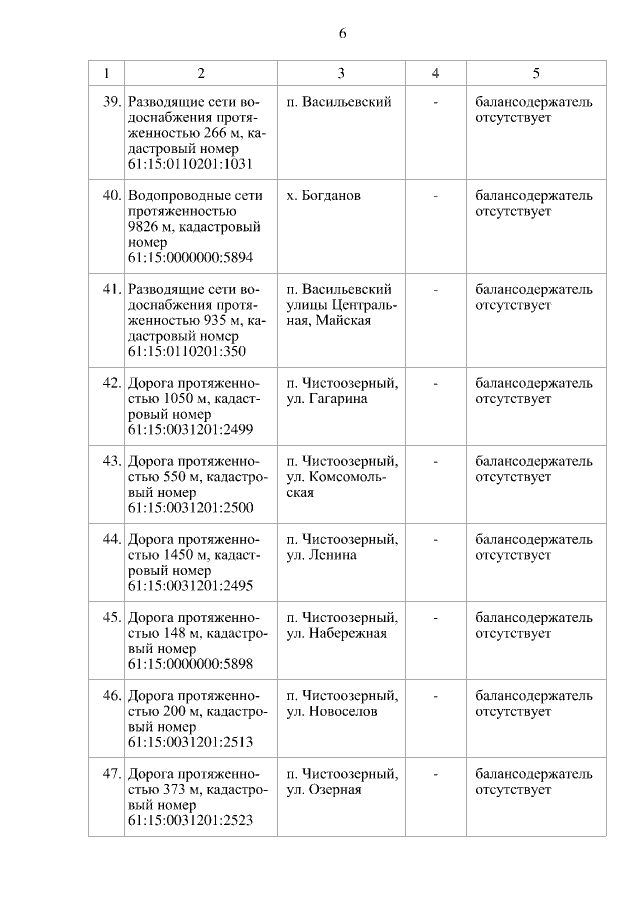 6

| 1 | 2 | 3 | 4 | 5 |
|---|---|---|---|---|
| 39. | Разводящие сети водоснабжения протяженностью 266 м, кадастровый номер 61:15:0110201:1031 | п. Васильевский | - | балансодержатель отсутствует |
| 40. | Водопроводные сети протяженностью 9826 м, кадастровый номер 61:15:0000000:5894 | х. Богданов | - | балансодержатель отсутствует |
| 41. | Разводящие сети водоснабжения протяженностью 935 м, кадастровый номер 61:15:0110201:350 | п. Васильевский улицы Центральная, Майская | - | балансодержатель отсутствует |
| 42. | Дорога протяженностью 1050 м, кадастровый номер 61:15:0031201:2499 | п. Чистоозерный, ул. Гагарина | - | балансодержатель отсутствует |
| 43. | Дорога протяженностью 550 м, кадастровый номер 61:15:0031201:2500 | п. Чистоозерный, ул. Комсомольская | - | балансодержатель отсутствует |
| 44. | Дорога протяженностью 1450 м, кадастровый номер 61:15:0031201:2495 | п. Чистоозерный, ул. Ленина | - | балансодержатель отсутствует |
| 45. | Дорога протяженностью 148 м, кадастровый номер 61:15:0000000:5898 | п. Чистоозерный, ул. Набережная | - | балансодержатель отсутствует |
| 46. | Дорога протяженностью 200 м, кадастровый номер 61:15:0031201:2513 | п. Чистоозерный, ул. Новоселов | - | балансодержатель отсутствует |
| 47. | Дорога протяженностью 373 м, кадастровый номер 61:15:0031201:2523 | п. Чистоозерный, ул. Озерная | - | балансодержатель отсутствует |